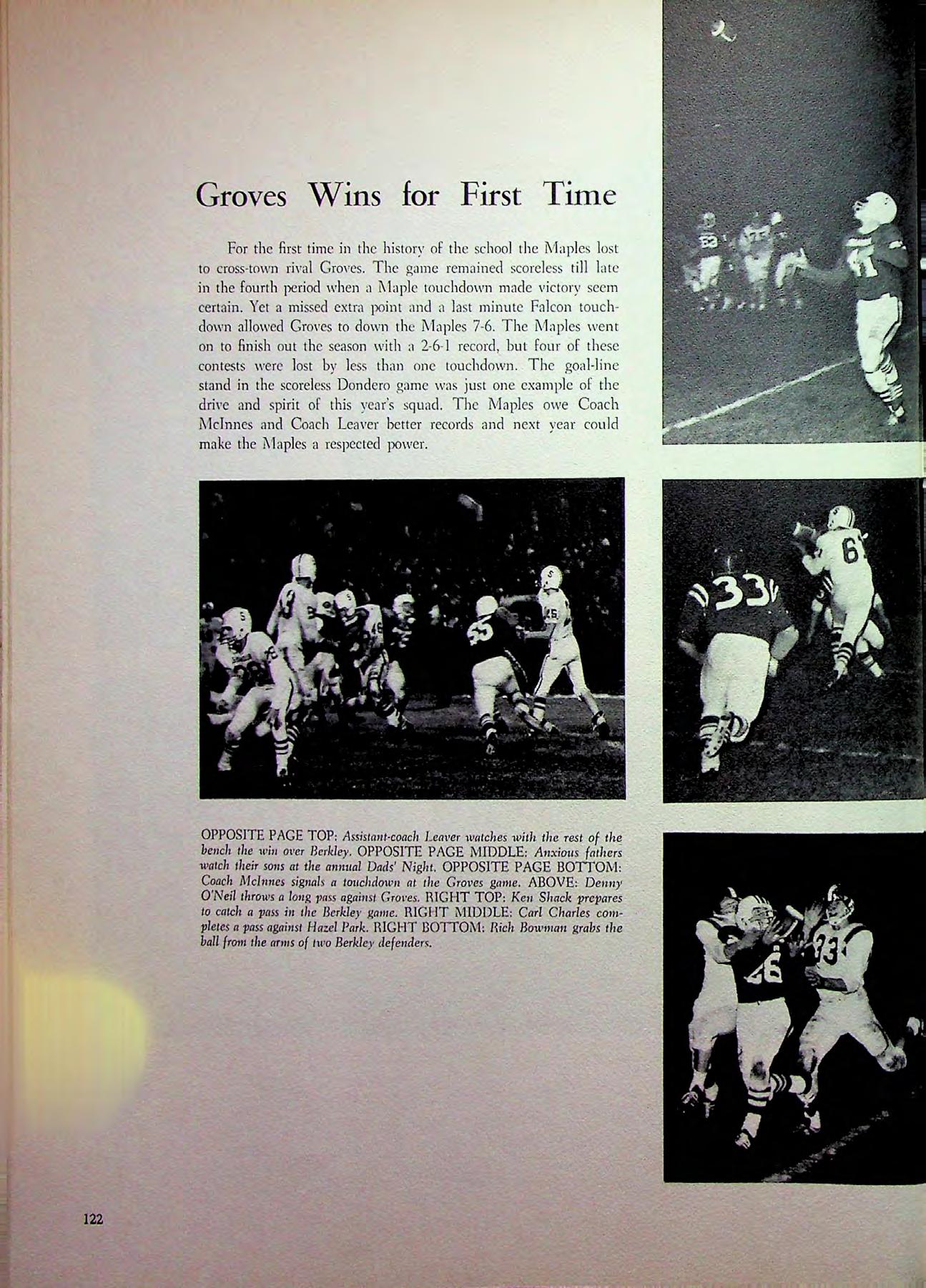 Groves Wins for First Time

For the first time in the history of the school the Maples lost to cross-town rival Groves. The game remained scoreless till late in the fourth period when a Maple touchdown made victory seem certain. Yet a missed extra point and a last minute Falcon touchdown allowed Groves to down the Maples 7-6. The Maples went on to finish out the season with a 2-6-1 record, but four of these contests were lost by less than one touchdown. The goal-line stand in the scoreless Dondero game was just one example of the drive and spirit of this year's squad. The Maples owe Coach McInnes and Coach Leaver better records and next year could make the Maples a respected power.

OPPOSITE PAGE TOP: Assistant-coach Leaver watches with the rest of the bench the win over Berkley. OPPOSITE PAGE MIDDLE: Anxious fathers watch their sons at the annual Dads' Night. OPPOSITE PAGE BOTTOM: Coach McInnes signals a touchdown at the Groves game. ABOVE: Denny O'Neil throws a long pass against Groves. RIGHT TOP: Ken Shack prepares to catch a pass in the Berkley game. RIGHT MIDDLE: Carl Charles completes a pass against Hazel Park. RIGHT BOTTOM: Rich Bowman grabs the ball from the arms of two Berkley defenders.

122